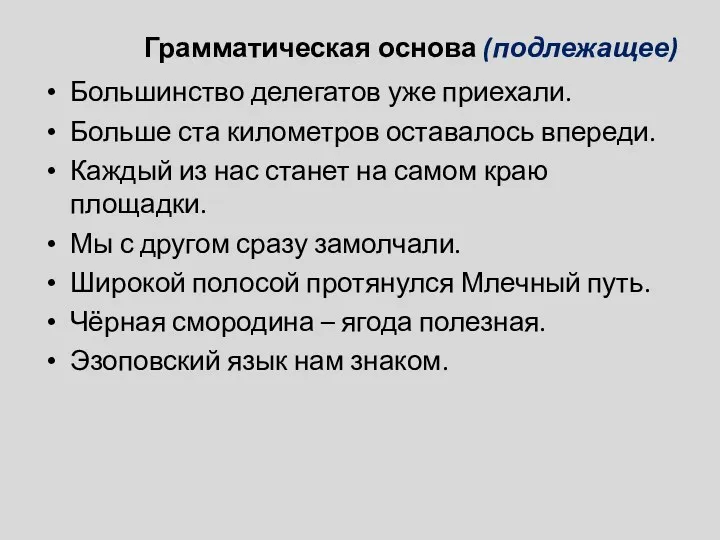 Грамматическая основа (подлежащее)

• Большинство делегатов уже приехали.
• Больше ста километров оставалось впереди.
• Каждый из нас станет на самом краю площадки.
• Мы с другом сразу замолчали.
• Широкой полосой протянулся Млечный путь.
• Чёрная смородина – ягода полезная.
• Эзоповский язык нам знаком.